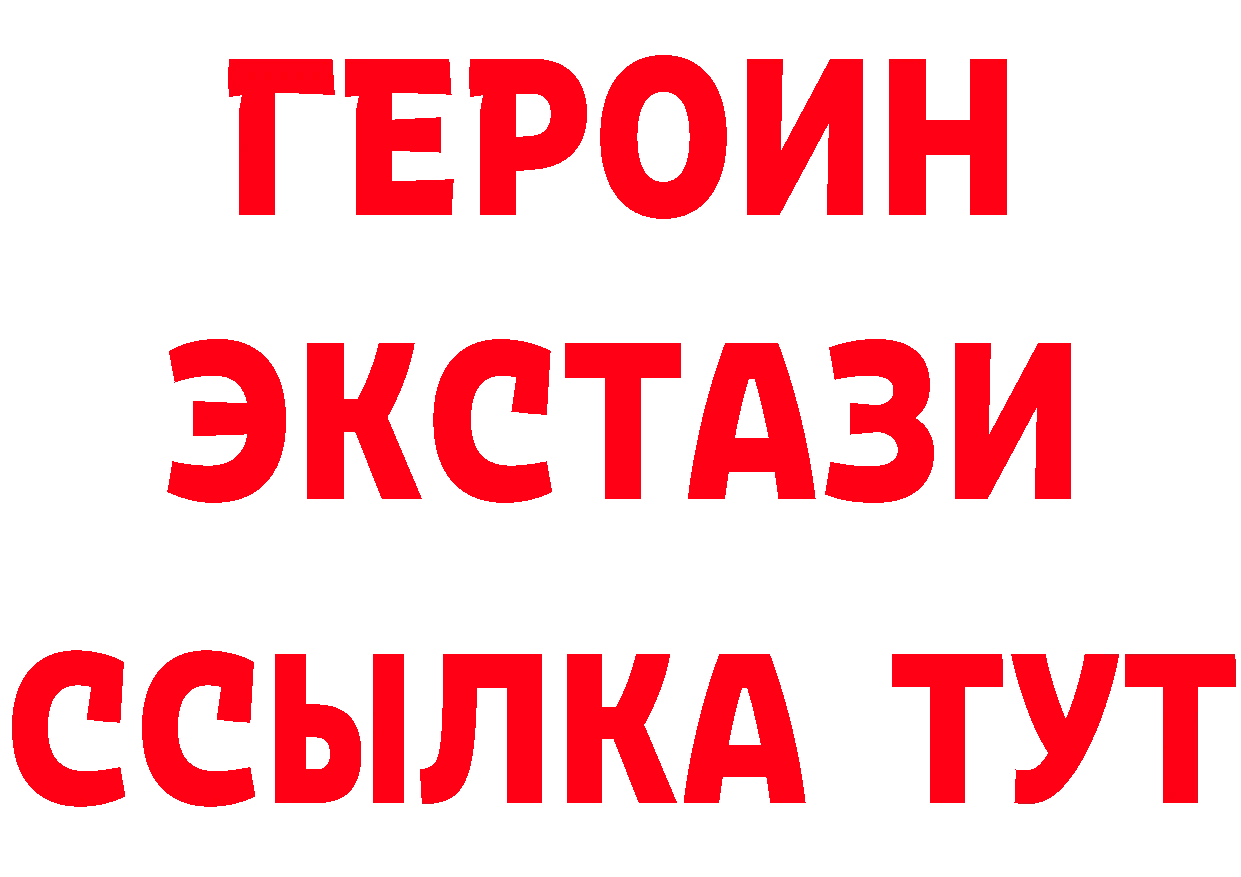 ГЕРОИН
ЭКСТАЗИ
ССЫЛКА ТУТ